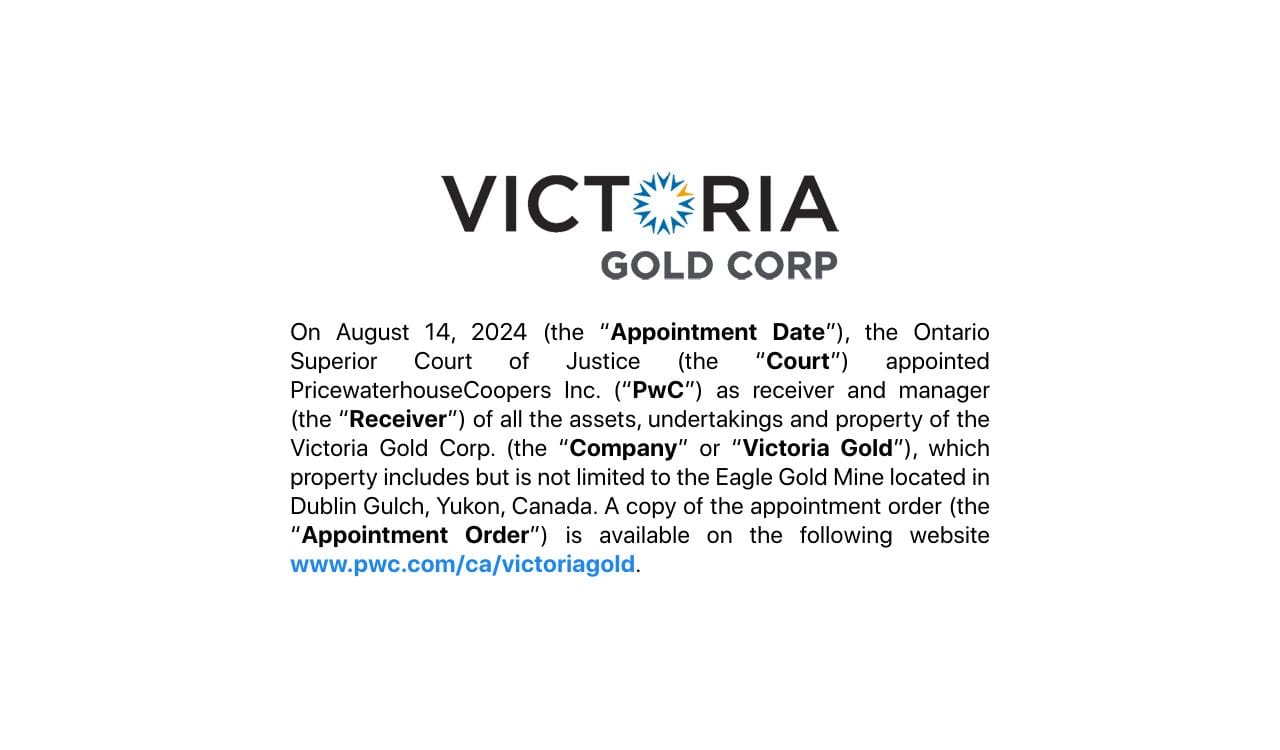 VICTORIA
GOLD CORP

On August 14, 2024 (the "Appointment Date"), the Ontario Superior Court of Justice (the "Court") appointed PricewaterhouseCoopers Inc. ("PwC") as receiver and manager (the "Receiver") of all the assets, undertakings and property of the Victoria Gold Corp. (the "Company" or "Victoria Gold"), which property includes but is not limited to the Eagle Gold Mine located in Dublin Gulch, Yukon, Canada. A copy of the appointment order (the "Appointment Order") is available on the following website www.pwc.com/ca/victoriagold.